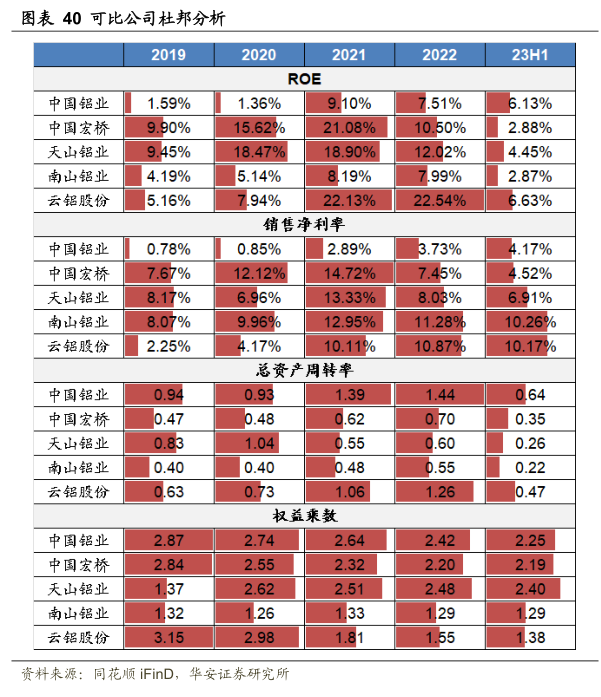 图表 40 可比公司杜邦分析

| | 2019 | 2020 | 2021 | 2022 | 23H1 |
|---|---|---|---|---|---|
| ROE | | | | | |
| 中国铝业 | 1.59% | 1.36% | 9.10% | 7.51% | 6.13% |
| 中国宏桥 | 9.90% | 15.62% | 21.08% | 10.50% | 2.88% |
| 天山铝业 | 9.45% | 18.47% | 18.90% | 12.02% | 4.45% |
| 南山铝业 | 4.19% | 5.14% | 8.19% | 7.99% | 2.87% |
| 云铝股份 | 5.16% | 7.94% | 22.13% | 22.54% | 6.63% |
| 销售净利率 | | | | | |
| 中国铝业 | 0.78% | 0.85% | 2.89% | 3.73% | 4.17% |
| 中国宏桥 | 7.67% | 12.12% | 14.72% | 7.45% | 4.52% |
| 天山铝业 | 8.17% | 6.96% | 13.33% | 8.03% | 6.91% |
| 南山铝业 | 8.07% | 9.96% | 12.95% | 11.28% | 10.26% |
| 云铝股份 | 2.25% | 4.17% | 10.11% | 10.87% | 10.17% |
| 总资产周转率 | | | | | |
| 中国铝业 | 0.94 | 0.93 | 1.39 | 1.44 | 0.64 |
| 中国宏桥 | 0.47 | 0.48 | 0.62 | 0.70 | 0.35 |
| 天山铝业 | 0.83 | 1.04 | 0.55 | 0.60 | 0.26 |
| 南山铝业 | 0.40 | 0.40 | 0.48 | 0.55 | 0.22 |
| 云铝股份 | 0.63 | 0.73 | 1.06 | 1.26 | 0.47 |
| 权益乘数 | | | | | |
| 中国铝业 | 2.87 | 2.74 | 2.64 | 2.42 | 2.25 |
| 中国宏桥 | 2.84 | 2.55 | 2.32 | 2.20 | 2.19 |
| 天山铝业 | 1.37 | 2.62 | 2.51 | 2.48 | 2.40 |
| 南山铝业 | 1.32 | 1.26 | 1.33 | 1.29 | 1.29 |
| 云铝股份 | 3.15 | 2.98 | 1.81 | 1.55 | 1.38 |

资料来源：同花顺 iFinD，华安证券研究所